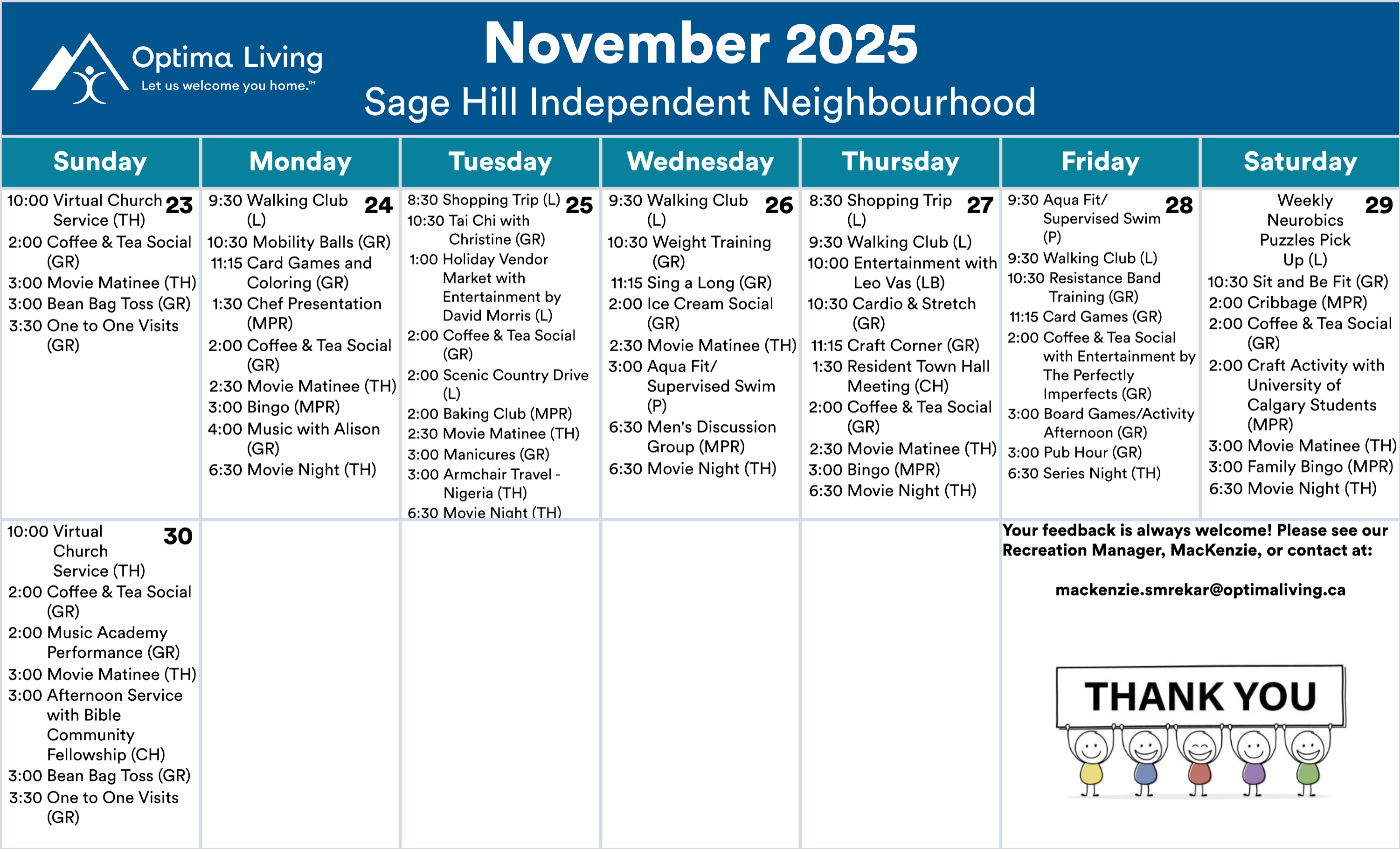 Optima Living
Let us welcome you home.™

November 2025
Sage Hill Independent Neighbourhood

| Sunday | Monday | Tuesday | Wednesday | Thursday | Friday | Saturday |
|---|---|---|---|---|---|---|
| 23 10:00 Virtual Church Service (TH) 2:00 Coffee & Tea Social (GR) 3:00 Movie Matinee (TH) 3:00 Bean Bag Toss (GR) 3:30 One to One Visits (GR) | 24 9:30 Walking Club (L) 10:30 Mobility Balls (GR) 11:15 Card Games and Coloring (GR) 1:30 Chef Presentation (MPR) 2:00 Coffee & Tea Social (GR) 2:30 Movie Matinee (TH) 3:00 Bingo (MPR) 4:00 Music with Alison (GR) 6:30 Movie Night (TH) | 25 8:30 Shopping Trip (L) 10:30 Tai Chi with Christine (GR) 1:00 Holiday Vendor Market with Entertainment by David Morris (L) 2:00 Coffee & Tea Social (GR) 2:00 Scenic Country Drive (L) 2:00 Baking Club (MPR) 2:30 Movie Matinee (TH) 3:00 Manicures (GR) 3:00 Armchair Travel - Nigeria (TH) 6:30 Movie Night (TH) | 26 9:30 Walking Club (L) 10:30 Weight Training (GR) 11:15 Sing a Long (GR) 2:00 Ice Cream Social (GR) 2:30 Movie Matinee (TH) 3:00 Aqua Fit/ Supervised Swim (P) 6:30 Men's Discussion Group (MPR) 6:30 Movie Night (TH) | 27 8:30 Shopping Trip (L) 9:30 Walking Club (L) 10:00 Entertainment with Leo Vas (LB) 10:30 Cardio & Stretch (GR) 11:15 Craft Corner (GR) 1:30 Resident Town Hall Meeting (CH) 2:00 Coffee & Tea Social (GR) 2:30 Movie Matinee (TH) 3:00 Bingo (MPR) 6:30 Movie Night (TH) | 28 9:30 Aqua Fit/ Supervised Swim (P) 9:30 Walking Club (L) 10:30 Resistance Band Training (GR) 11:15 Card Games (GR) 2:00 Coffee & Tea Social with Entertainment by The Perfectly Imperfects (GR) 3:00 Board Games/Activity Afternoon (GR) 3:00 Pub Hour (GR) 6:30 Series Night (TH) | 29 Weekly Neurobics Puzzles Pick Up (L) 10:30 Sit and Be Fit (GR) 2:00 Cribbage (MPR) 2:00 Coffee & Tea Social (GR) 2:00 Craft Activity with University of Calgary Students (MPR) 3:00 Movie Matinee (TH) 3:00 Family Bingo (MPR) 6:30 Movie Night (TH) |
| 30 10:00 Virtual Church Service (TH) 2:00 Coffee & Tea Social (GR) 2:00 Music Academy Performance (GR) 3:00 Movie Matinee (TH) 3:00 Afternoon Service with Bible Community Fellowship (CH) 3:00 Bean Bag Toss (GR) 3:30 One to One Visits (GR) | | | | | Your feedback is always welcome! Please see our Recreation Manager, MacKenzie, or contact at: mackenzie.smrekar@optimaliving.ca THANK YOU | |